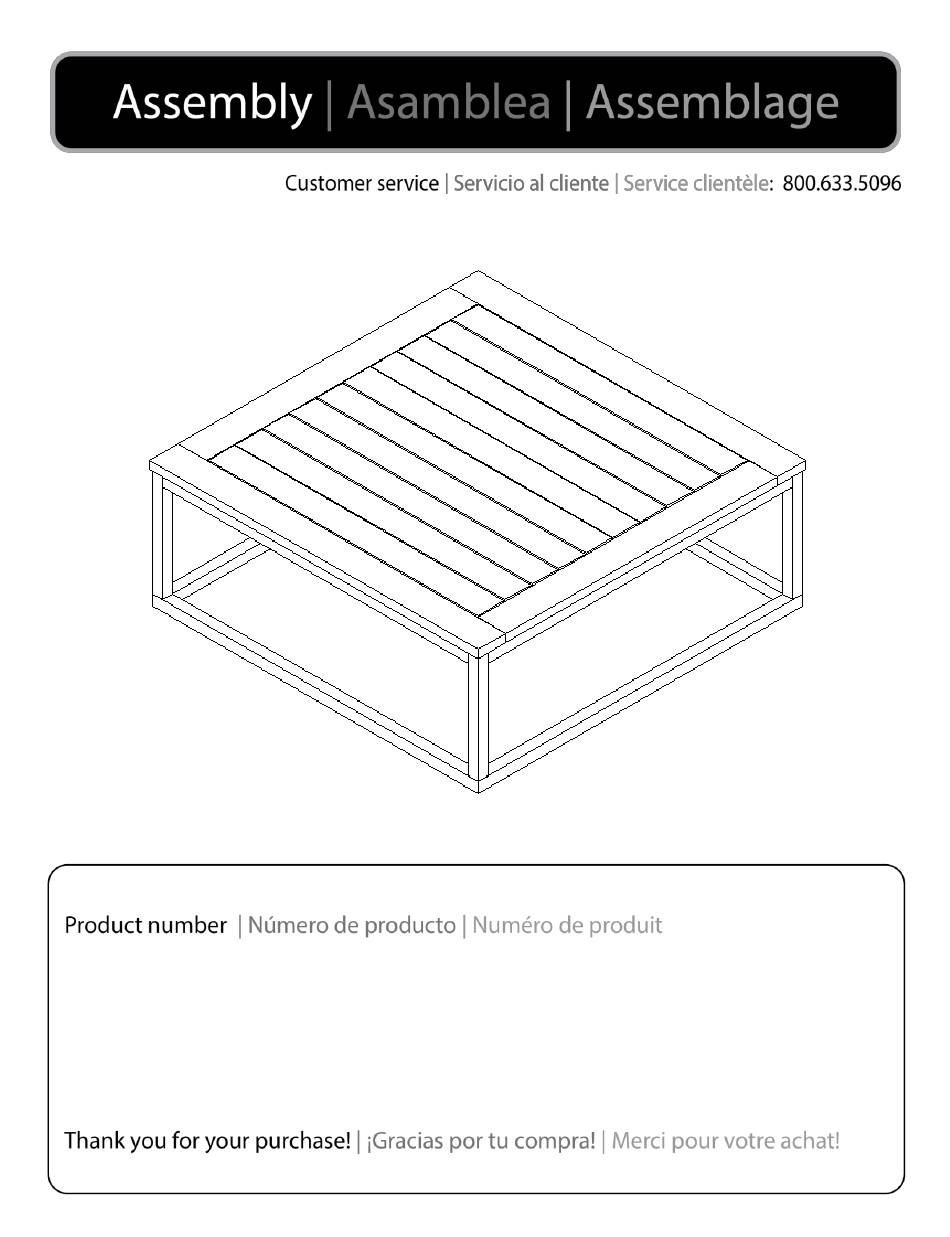 Assembly | Asamblea | Assemblage

Customer service | Servicio al cliente | Service clientèle: 800.633.5096

Product number | Número de producto | Numéro de produit

Thank you for your purchase! | ¡Gracias por tu compra! | Merci pour votre achat!